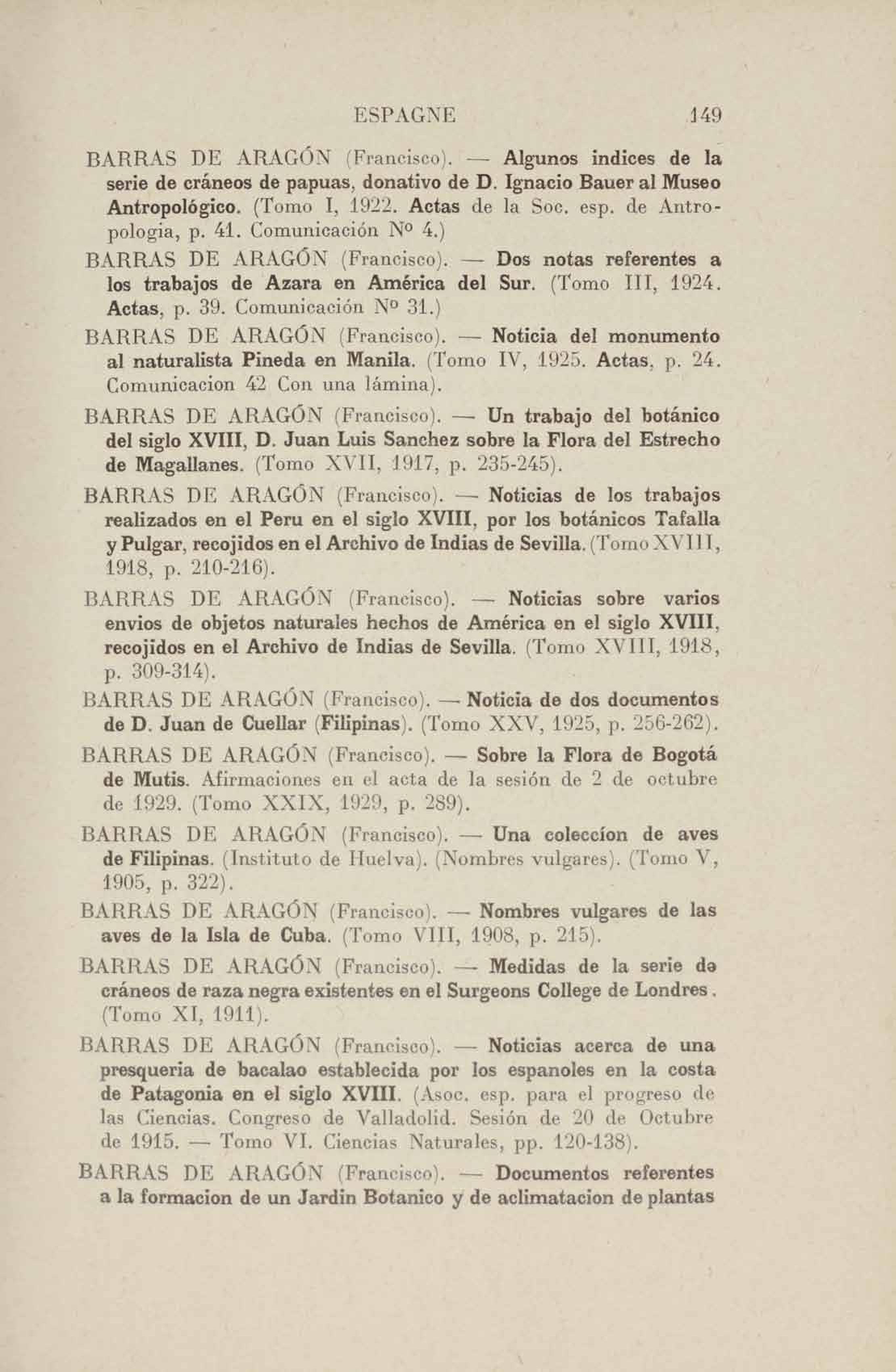 ESPAGNE 149

BARRAS DE ARAGÓN (Francisco). — Algunos indices de la serie de cráneos de papuas, donativo de D. Ignacio Bauer al Museo Antropológico. (Tomo I, 1922. Actas de la Soc. esp. de Antropologia, p. 41. Comunicación Nº 4.)

BARRAS DE ARAGÓN (Francisco). — Dos notas referentes a los trabajos de Azara en América del Sur. (Tomo III, 1924. Actas, p. 39. Comunicación Nº 31.)

BARRAS DE ARAGÓN (Francisco). — Noticia del monumento al naturalista Pineda en Manila. (Tomo IV, 1925. Actas, p. 24. Comunicacion 42 Con una lámina).

BARRAS DE ARAGÓN (Francisco). — Un trabajo del botánico del siglo XVIII, D. Juan Luis Sanchez sobre la Flora del Estrecho de Magallanes. (Tomo XVII, 1917, p. 235-245).

BARRAS DE ARAGÓN (Francisco). — Noticias de los trabajos realizados en el Peru en el siglo XVIII, por los botánicos Tafalla y Pulgar, recojidos en el Archivo de Indias de Sevilla. (Tomo XVIII, 1918, p. 210-216).

BARRAS DE ARAGÓN (Francisco). — Noticias sobre varios envios de objetos naturales hechos de América en el siglo XVIII, recojidos en el Archivo de Indias de Sevilla. (Tomo XVIII, 1918, p. 309-314).

BARRAS DE ARAGÓN (Francisco). — Noticia de dos documentos de D. Juan de Cuellar (Filipinas). (Tomo XXV, 1925, p. 256-262).

BARRAS DE ARAGÓN (Francisco). — Sobre la Flora de Bogotá de Mutis. Afirmaciones en el acta de la sesión de 2 de octubre de 1929. (Tomo XXIX, 1929, p. 289).

BARRAS DE ARAGÓN (Francisco). — Una coleccíon de aves de Filipinas. (Instituto de Huelva). (Nombres vulgares). (Tomo V, 1905, p. 322).

BARRAS DE ARAGÓN (Francisco). — Nombres vulgares de las aves de la Isla de Cuba. (Tomo VIII, 1908, p. 215).

BARRAS DE ARAGÓN (Francisco). — Medidas de la serie de cráneos de raza negra existentes en el Surgeons College de Londres. (Tomo XI, 1911).

BARRAS DE ARAGÓN (Francisco). — Noticias acerca de una presqueria de bacalao establecida por los espanoles en la costa de Patagonia en el siglo XVIII. (Asoc. esp. para el progreso de las Ciencias. Congreso de Valladolid. Sesión de 20 de Octubre de 1915. — Tomo VI. Ciencias Naturales, pp. 120-138).

BARRAS DE ARAGÓN (Francisco). — Documentos referentes a la formacion de un Jardin Botanico y de aclimatacion de plantas